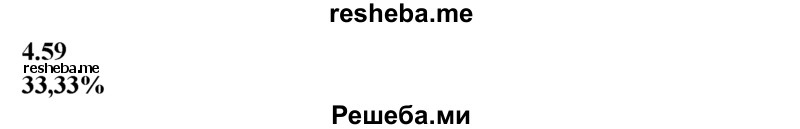 resheba.me

4.59
resheba.me
33,33%

Решеба.ми